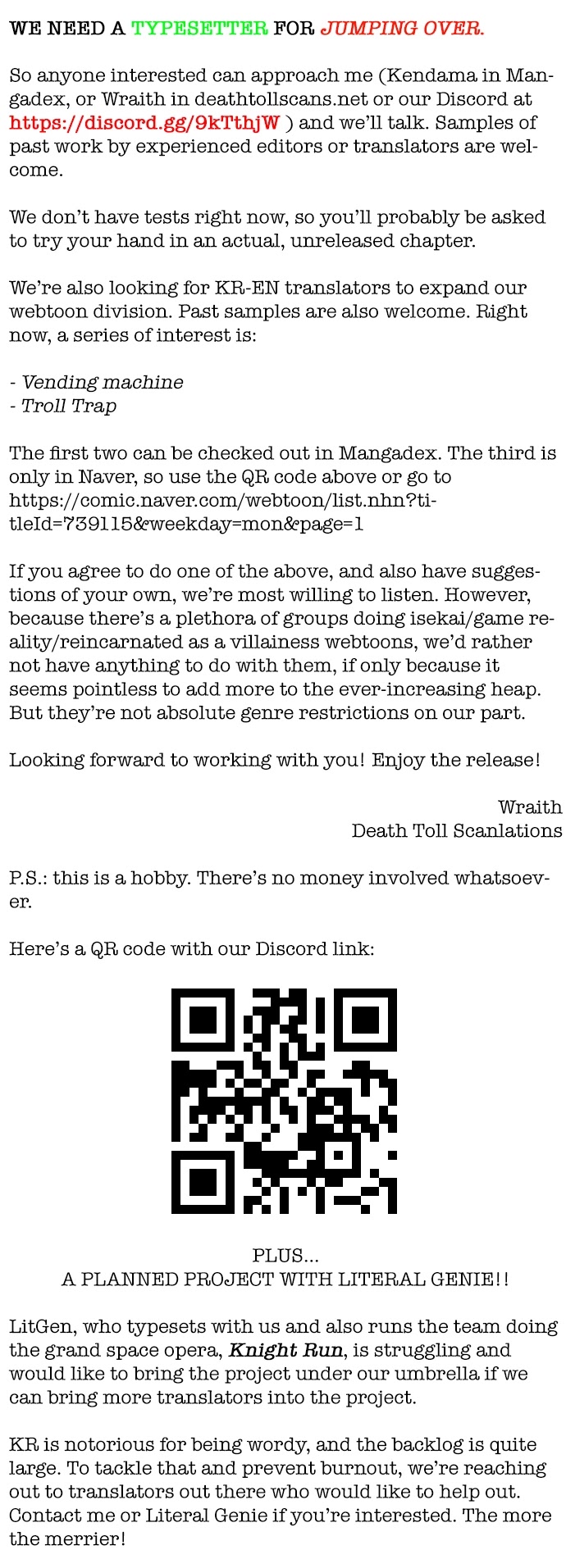 WE NEED A TYPESETTER FOR JUMPING OVER.

So anyone interested can approach me (Kendama in Mangadex, or Wraith in deathtollscans.net or our Discord at https://discord.gg/9kTthjW ) and we'll talk. Samples of past work by experienced editors or translators are welcome.

We don't have tests right now, so you'll probably be asked to try your hand in an actual, unreleased chapter.

We're also looking for KR-EN translators to expand our webtoon division. Past samples are also welcome. Right now, a series of interest is:

- Vending machine
- Troll Trap

The first two can be checked out in Mangadex. The third is only in Naver, so use the QR code above or go to https://comic.naver.com/webtoon/list.nhn?titleId=739115&weekday=mon&page=1

If you agree to do one of the above, and also have suggestions of your own, we're most willing to listen. However, because there's a plethora of groups doing isekai/game reality/reincarnated as a villainess webtoons, we'd rather not have anything to do with them, if only because it seems pointless to add more to the ever-increasing heap. But they're not absolute genre restrictions on our part.

Looking forward to working with you! Enjoy the release!

Wraith
Death Toll Scanlations

P.S.: this is a hobby. There's no money involved whatsoever.

Here's a QR code with our Discord link:

PLUS...
A PLANNED PROJECT WITH LITERAL GENIE!!

LitGen, who typesets with us and also runs the team doing the grand space opera, Knight Run, is struggling and would like to bring the project under our umbrella if we can bring more translators into the project.

KR is notorious for being wordy, and the backlog is quite large. To tackle that and prevent burnout, we're reaching out to translators out there who would like to help out. Contact me or Literal Genie if you're interested. The more the merrier!